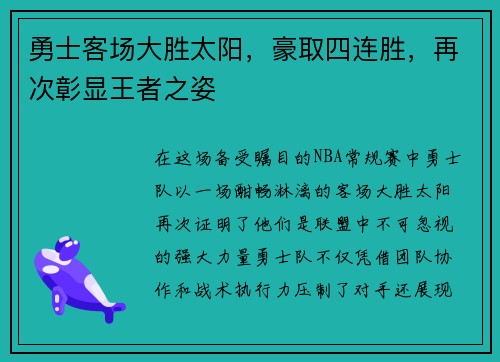 勇士客场大胜太阳，豪取四连胜，再次彰显王者之姿

在这场备受瞩目的NBA常规赛中勇士队以一场酣畅淋漓的客场大胜太阳再次证明了他们是联盟中不可忽视的强大力量勇士队不仅凭借团队协作和战术执行力压制了对手还展现